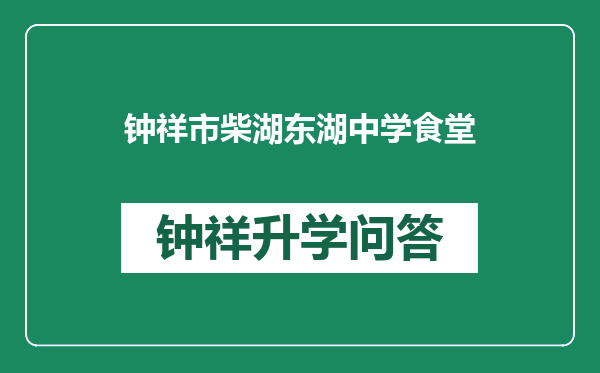 钟祥市柴湖东湖中学食堂

钟祥升学问答